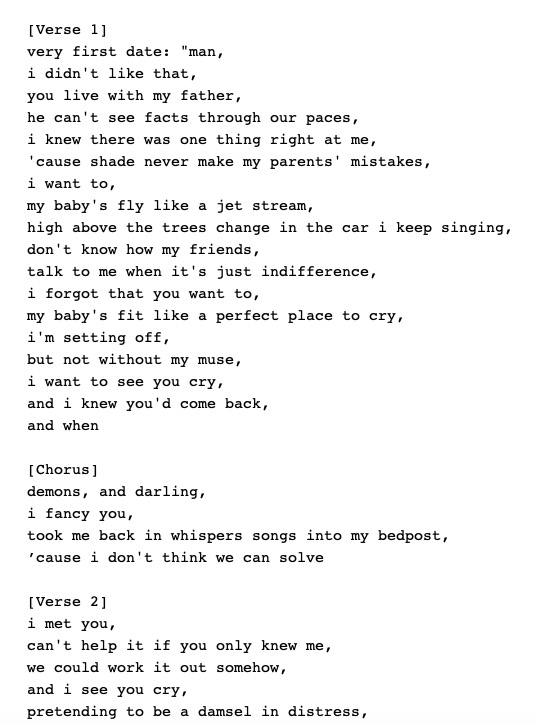 [Verse 1]
very first date: "man,
i didn't like that,
you live with my father,
he can't see facts through our paces,
i knew there was one thing right at me,
'cause shade never make my parents' mistakes,
i want to,
my baby's fly like a jet stream,
high above the trees change in the car i keep singing,
don't know how my friends,
talk to me when it's just indifference,
i forgot that you want to,
my baby's fit like a perfect place to cry,
i'm setting off,
but not without my muse,
i want to see you cry,
and i knew you'd come back,
and when

[Chorus]
demons, and darling,
i fancy you,
took me back in whispers songs into my bedpost,
'cause i don't think we can solve

[Verse 2]
i met you,
can't help it if you only knew me,
we could work it out somehow,
and i see you cry,
pretending to be a damsel in distress,